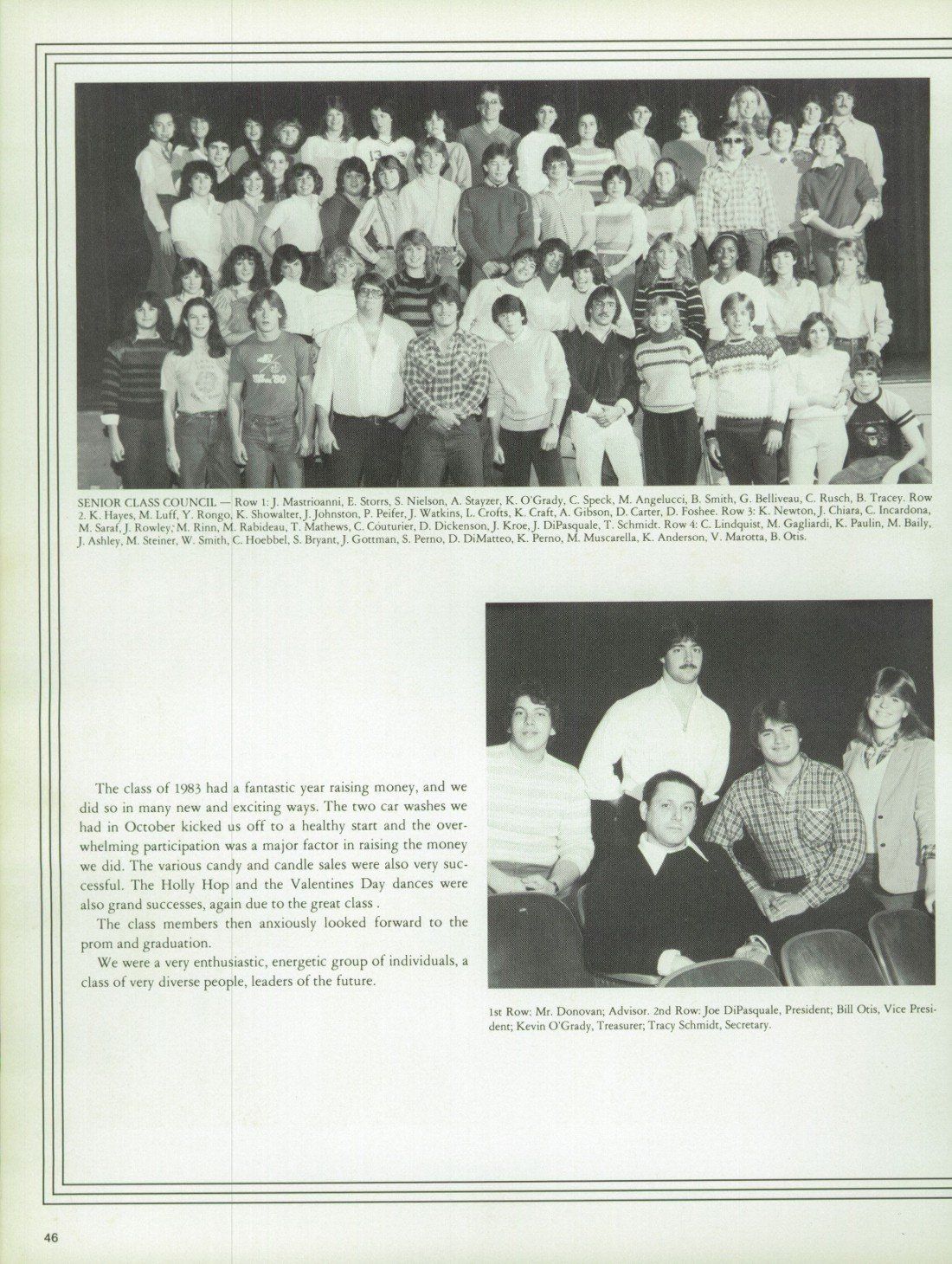 SENIOR CLASS COUNCIL — Row 1: J. Mastrioanni, E. Storrs, S. Nielson, A. Stayzer, K. O'Grady, C. Speck, M. Angelucci, B. Smith, G. Belliveau, C. Rusch, B. Tracey. Row 2. K. Hayes, M. Luff, Y. Rongo, K. Showalter, J. Johnston, P. Peifer, J. Watkins, L. Crofts, K. Craft, A. Gibson, D. Carter, D. Foshee. Row 3: K. Newton, J. Chiara, C. Incardona, M. Saraf, J. Rowley, M. Rinn, M. Rabideau, T. Mathews, C. Couturier, D. Dickenson, J. Kroe, J. DiPasquale, T. Schmidt. Row 4: C. Lindquist, M. Gagliardi, K. Paulin, M. Baily, J. Ashley, M. Steiner, W. Smith, C. Hoebbel, S. Bryant, J. Gottman, S. Perno, D. DiMatteo, K. Perno, M. Muscarella, K. Anderson, V. Marotta, B. Otis.

The class of 1983 had a fantastic year raising money, and we did so in many new and exciting ways. The two car washes we had in October kicked us off to a healthy start and the overwhelming participation was a major factor in raising the money we did. The various candy and candle sales were also very successful. The Holly Hop and the Valentines Day dances were also grand successes, again due to the great class .

The class members then anxiously looked forward to the prom and graduation.

We were a very enthusiastic, energetic group of individuals, a class of very diverse people, leaders of the future.

1st Row: Mr. Donovan; Advisor. 2nd Row: Joe DiPasquale, President; Bill Otis, Vice President; Kevin O'Grady, Treasurer; Tracy Schmidt, Secretary.

46